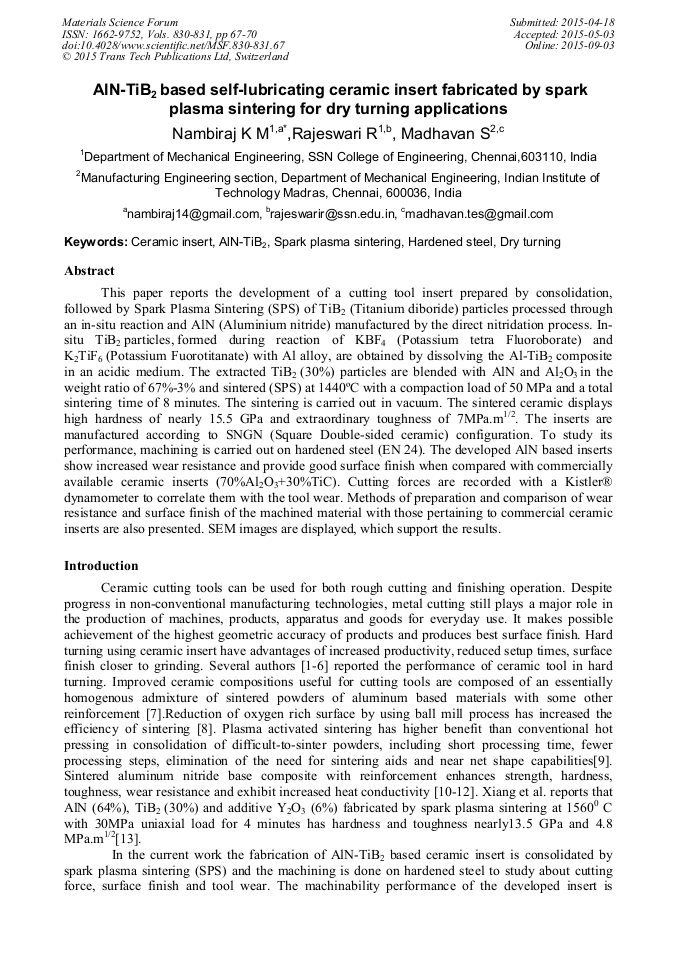 Materials Science Forum
ISSN: 1662-9752, Vols. 830-831, pp 67-70
doi:10.4028/www.scientific.net/MSF.830-831.67
© 2015 Trans Tech Publications Ltd, Switzerland

Submitted: 2015-04-18
Accepted: 2015-05-03
Online: 2015-09-03

AlN-TiB$_2$ based self-lubricating ceramic insert fabricated by spark plasma sintering for dry turning applications

Nambiraj K M$^{1,a*}$,Rajeswari R$^{1,b}$, Madhavan S$^{2,c}$

$^1$Department of Mechanical Engineering, SSN College of Engineering, Chennai,603110, India

$^2$Manufacturing Engineering section, Department of Mechanical Engineering, Indian Institute of Technology Madras, Chennai, 600036, India

$^a$nambiraj14@gmail.com, $^b$rajeswarir@ssn.edu.in, $^c$madhavan.tes@gmail.com

Keywords: Ceramic insert, AlN-TiB$_2$, Spark plasma sintering, Hardened steel, Dry turning

Abstract

This paper reports the development of a cutting tool insert prepared by consolidation, followed by Spark Plasma Sintering (SPS) of TiB$_2$ (Titanium diboride) particles processed through an in-situ reaction and AlN (Aluminium nitride) manufactured by the direct nitridation process. In-situ TiB$_2$ particles, formed during reaction of KBF$_4$ (Potassium tetra Fluoroborate) and K$_2$TiF$_6$ (Potassium Fuorotitanate) with Al alloy, are obtained by dissolving the Al-TiB$_2$ composite in an acidic medium. The extracted TiB$_2$ (30%) particles are blended with AlN and Al$_2$O$_3$ in the weight ratio of 67%-3% and sintered (SPS) at 1440ºC with a compaction load of 50 MPa and a total sintering time of 8 minutes. The sintering is carried out in vacuum. The sintered ceramic displays high hardness of nearly 15.5 GPa and extraordinary toughness of 7MPa.m$^{1/2}$. The inserts are manufactured according to SNGN (Square Double-sided ceramic) configuration. To study its performance, machining is carried out on hardened steel (EN 24). The developed AlN based inserts show increased wear resistance and provide good surface finish when compared with commercially available ceramic inserts (70%Al$_2$O$_3$+30%TiC). Cutting forces are recorded with a Kistler® dynamometer to correlate them with the tool wear. Methods of preparation and comparison of wear resistance and surface finish of the machined material with those pertaining to commercial ceramic inserts are also presented. SEM images are displayed, which support the results.

Introduction

Ceramic cutting tools can be used for both rough cutting and finishing operation. Despite progress in non-conventional manufacturing technologies, metal cutting still plays a major role in the production of machines, products, apparatus and goods for everyday use. It makes possible achievement of the highest geometric accuracy of products and produces best surface finish. Hard turning using ceramic insert have advantages of increased productivity, reduced setup times, surface finish closer to grinding. Several authors [1-6] reported the performance of ceramic tool in hard turning. Improved ceramic compositions useful for cutting tools are composed of an essentially homogenous admixture of sintered powders of aluminum based materials with some other reinforcement [7].Reduction of oxygen rich surface by using ball mill process has increased the efficiency of sintering [8]. Plasma activated sintering has higher benefit than conventional hot pressing in consolidation of difficult-to-sinter powders, including short processing time, fewer processing steps, elimination of the need for sintering aids and near net shape capabilities[9]. Sintered aluminum nitride base composite with reinforcement enhances strength, hardness, toughness, wear resistance and exhibit increased heat conductivity [10-12]. Xiang et al. reports that AlN (64%), TiB$_2$ (30%) and additive Y$_2$O$_3$ (6%) fabricated by spark plasma sintering at 1560$^0$ C with 30MPa uniaxial load for 4 minutes has hardness and toughness nearly13.5 GPa and 4.8 MPa.m$^{1/2}$[13].

In the current work the fabrication of AlN-TiB$_2$ based ceramic insert is consolidated by spark plasma sintering (SPS) and the machining is done on hardened steel to study about cutting force, surface finish and tool wear. The machinability performance of the developed insert is